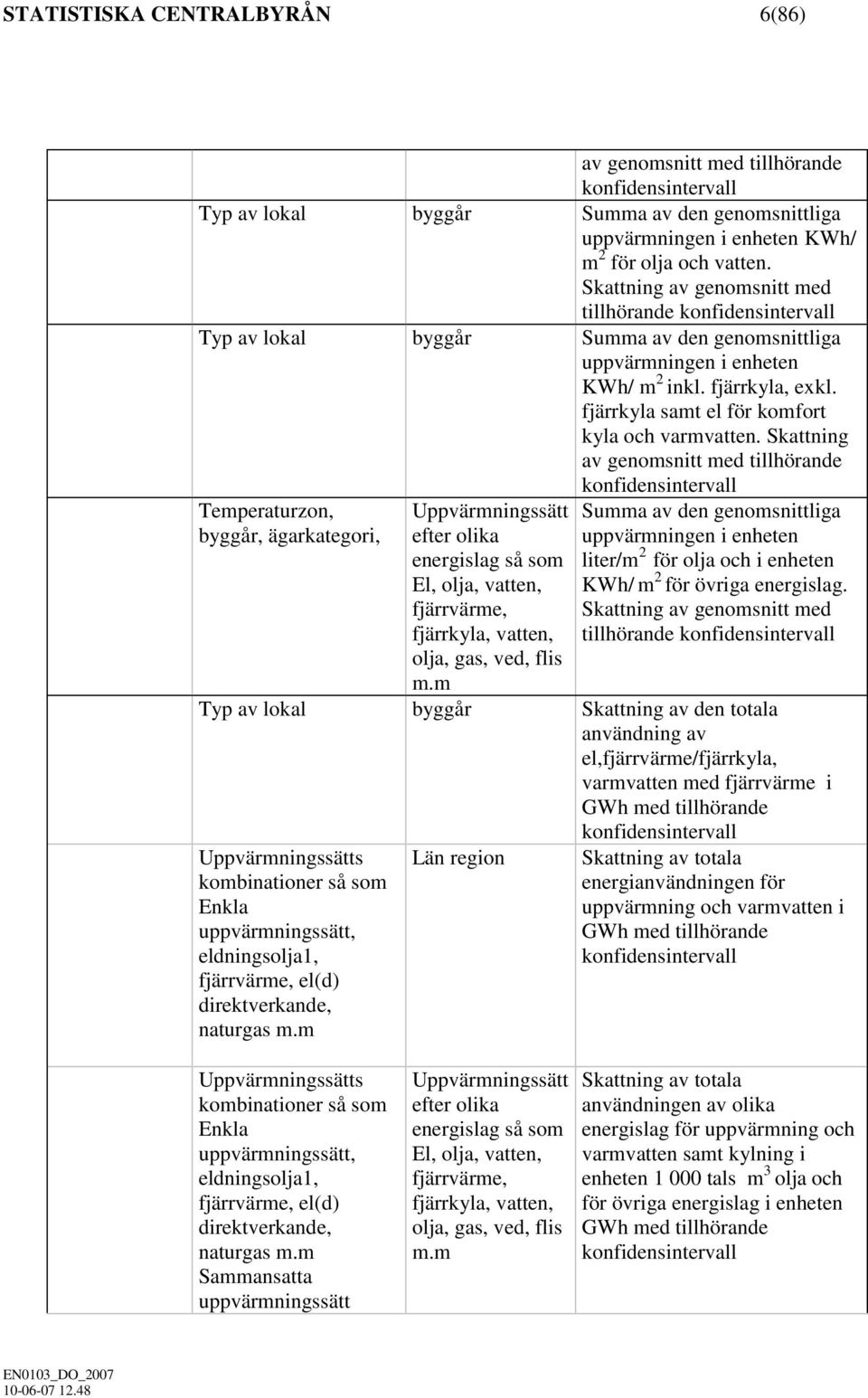 STATISTISKA CENTRALBYRÅN 6(86)

| | | | |
|---|---|---|---|
| | | | av genomsnitt med tillhörande konfidensintervall |
| | Typ av lokal | byggår | Summa av den genomsnittliga uppvärmningen i enheten KWh/ $m^2$ för olja och vatten. Skattning av genomsnitt med tillhörande konfidensintervall |
| | Typ av lokal | byggår | Summa av den genomsnittliga uppvärmningen i enheten KWh/ $m^2$ inkl. fjärrkyla, exkl. fjärrkyla samt el för komfort kyla och varmvatten. Skattning av genomsnitt med tillhörande konfidensintervall |
| | Temperaturzon, byggår, ägarkategori, | Uppvärmningssätt efter olika energislag så som El, olja, vatten, fjärrvärme, fjärrkyla, vatten, olja, gas, ved, flis m.m | Summa av den genomsnittliga uppvärmningen i enheten liter/$m^2$ för olja och i enheten KWh/ $m^2$ för övriga energislag. Skattning av genomsnitt med tillhörande konfidensintervall |
| | Typ av lokal | byggår | Skattning av den totala användning av el,fjärrvärme/fjärrkyla, varmvatten med fjärrvärme i GWh med tillhörande konfidensintervall |
| | Uppvärmningssätts kombinationer så som Enkla uppvärmningssätt, eldningsolja1, fjärrvärme, el(d) direktverkande, naturgas m.m | Län region | Skattning av totala energianvändningen för uppvärmning och varmvatten i GWh med tillhörande konfidensintervall |
| | Uppvärmningssätts kombinationer så som Enkla uppvärmningssätt, eldningsolja1, fjärrvärme, el(d) direktverkande, naturgas m.m Sammansatta uppvärmningssätt | Uppvärmningssätt efter olika energislag så som El, olja, vatten, fjärrvärme, fjärrkyla, vatten, olja, gas, ved, flis m.m | Skattning av totala användningen av olika energislag för uppvärmning och varmvatten samt kylning i enheten 1 000 tals $m^3$ olja och för övriga energislag i enheten GWh med tillhörande konfidensintervall |

EN0103_DO_2007
10-06-07 12.48